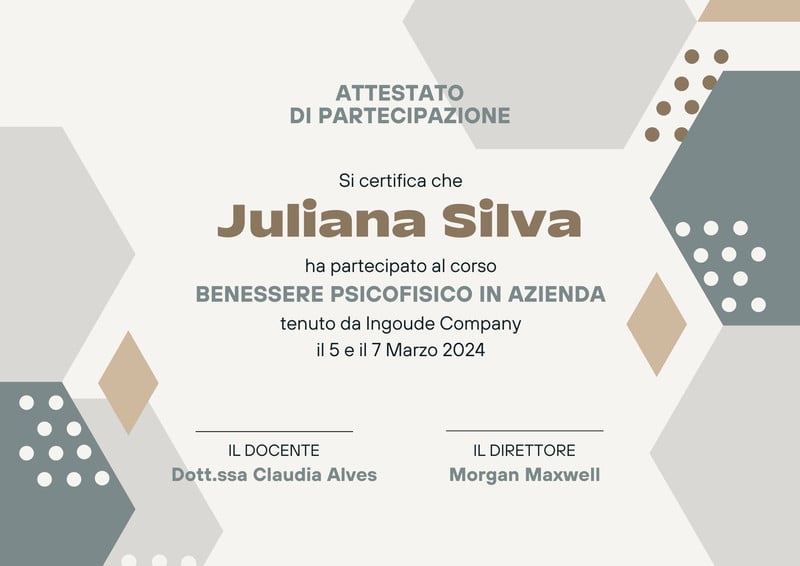 ATTESTATO
DI PARTECIPAZIONE

Si certifica che

Juliana Silva

ha partecipato al corso

BENESSERE PSICOFISICO IN AZIENDA

tenuto da Ingoude Company
il 5 e il 7 Marzo 2024

IL DOCENTE
Dott.ssa Claudia Alves

IL DIRETTORE
Morgan Maxwell